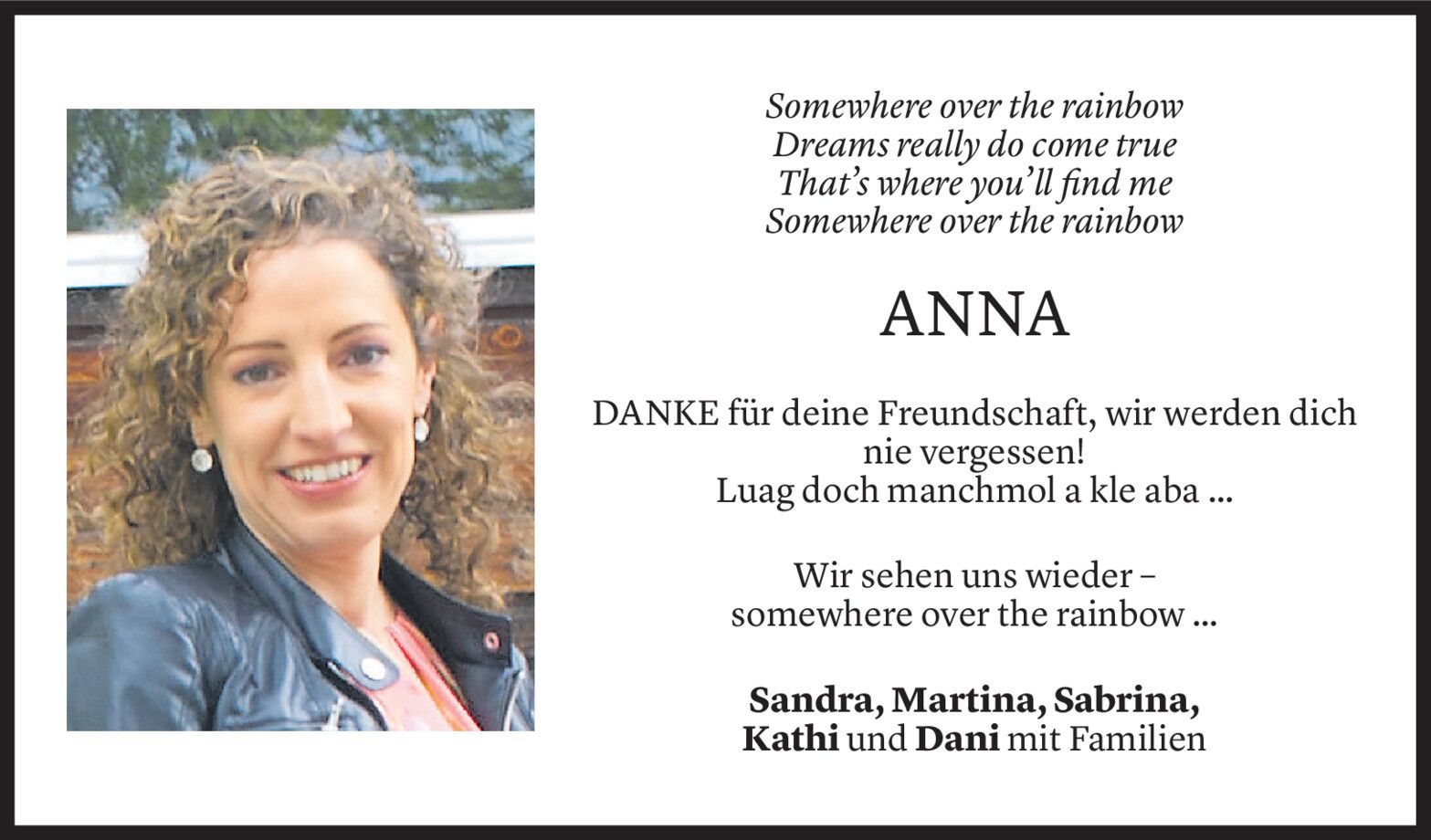 Somewhere over the rainbow
Dreams really do come true
That's where you'll find me
Somewhere over the rainbow

ANNA

DANKE für deine Freundschaft, wir werden dich nie vergessen!
Luag doch manchmol a kle aba ...

Wir sehen uns wieder –
somewhere over the rainbow ...

Sandra, Martina, Sabrina,
Kathi und Dani mit Familien